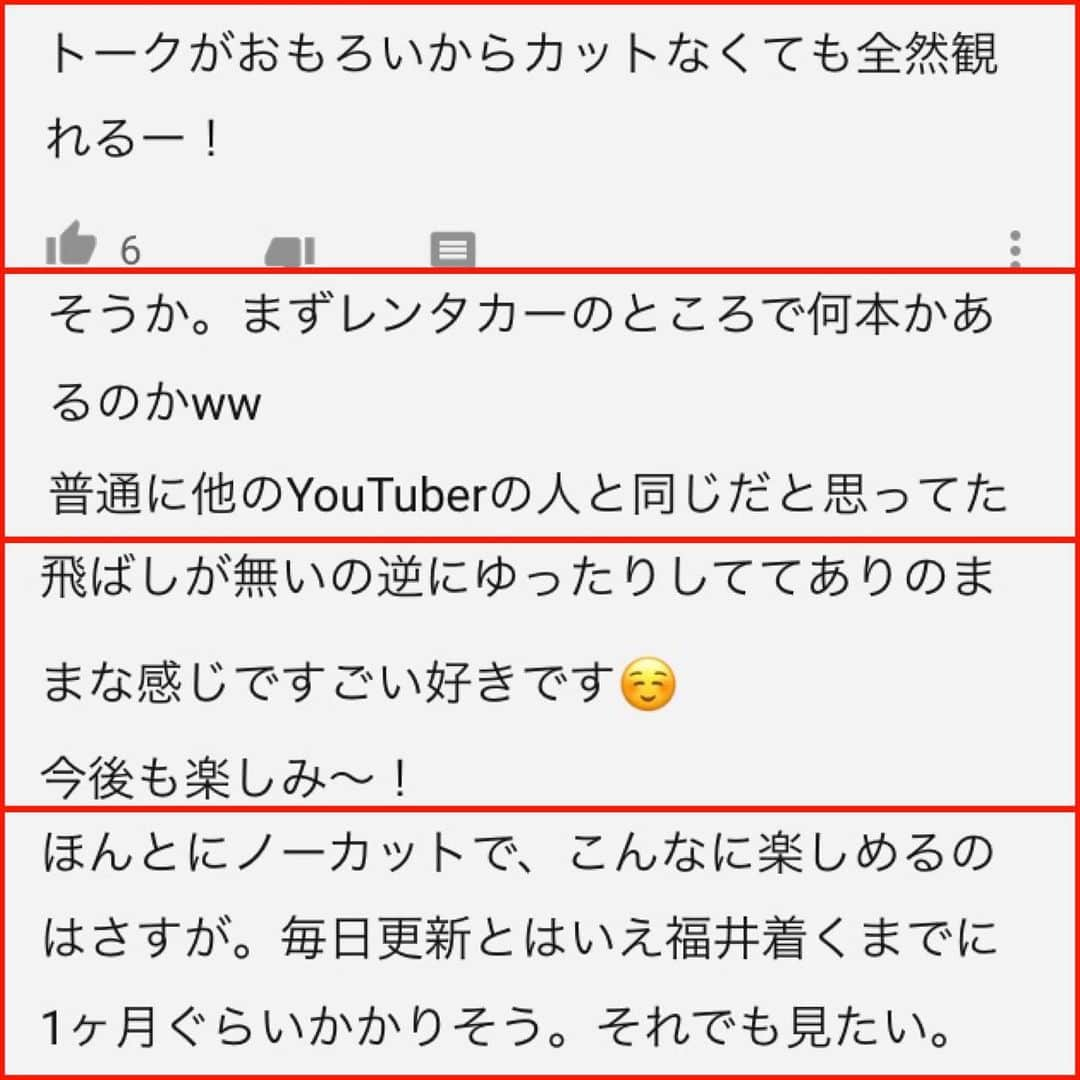 トークがおもろいからカットなくても全然観れるー！

6

そうか。まずレンタカーのところで何本かあるのかww
普通に他のYouTuberの人と同じだと思ってた

飛ばしが無いの逆にゆったりしててありのままな感じですごい好きです☺️
今後も楽しみ〜！

ほんとにノーカットで、こんなに楽しめるのはさすが。毎日更新とはいえ福井着くまでに1ヶ月ぐらいかかりそう。それでも見たい。